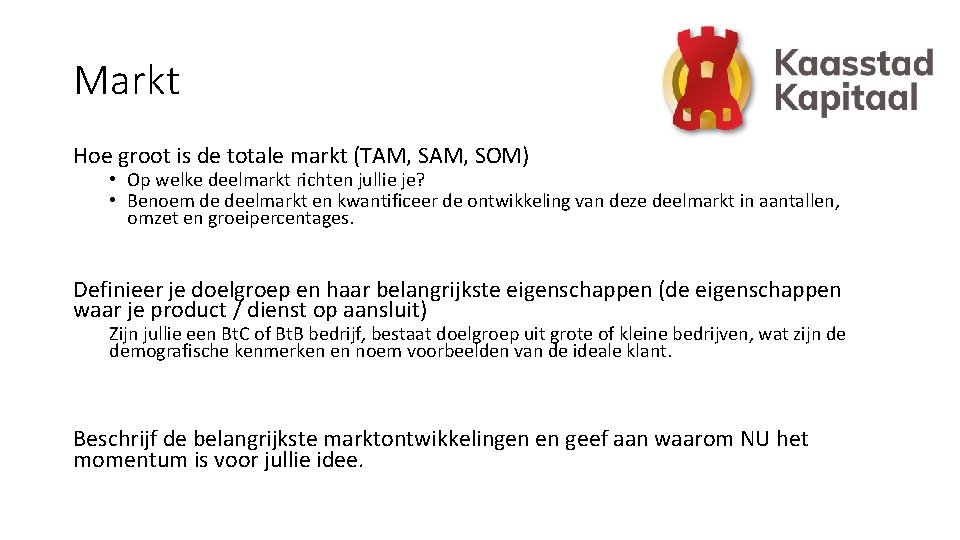 Markt

Kaasstad Kapitaal

Hoe groot is de totale markt (TAM, SAM, SOM)

• Op welke deelmarkt richten jullie je?
• Benoem de deelmarkt en kwantificeer de ontwikkeling van deze deelmarkt in aantallen, omzet en groeipercentages.

Definieer je doelgroep en haar belangrijkste eigenschappen (de eigenschappen waar je product / dienst op aansluit)

Zijn jullie een BtC of BtB bedrijf, bestaat doelgroep uit grote of kleine bedrijven, wat zijn de demografische kenmerken en noem voorbeelden van de ideale klant.

Beschrijf de belangrijkste marktontwikkelingen en geef aan waarom NU het momentum is voor jullie idee.